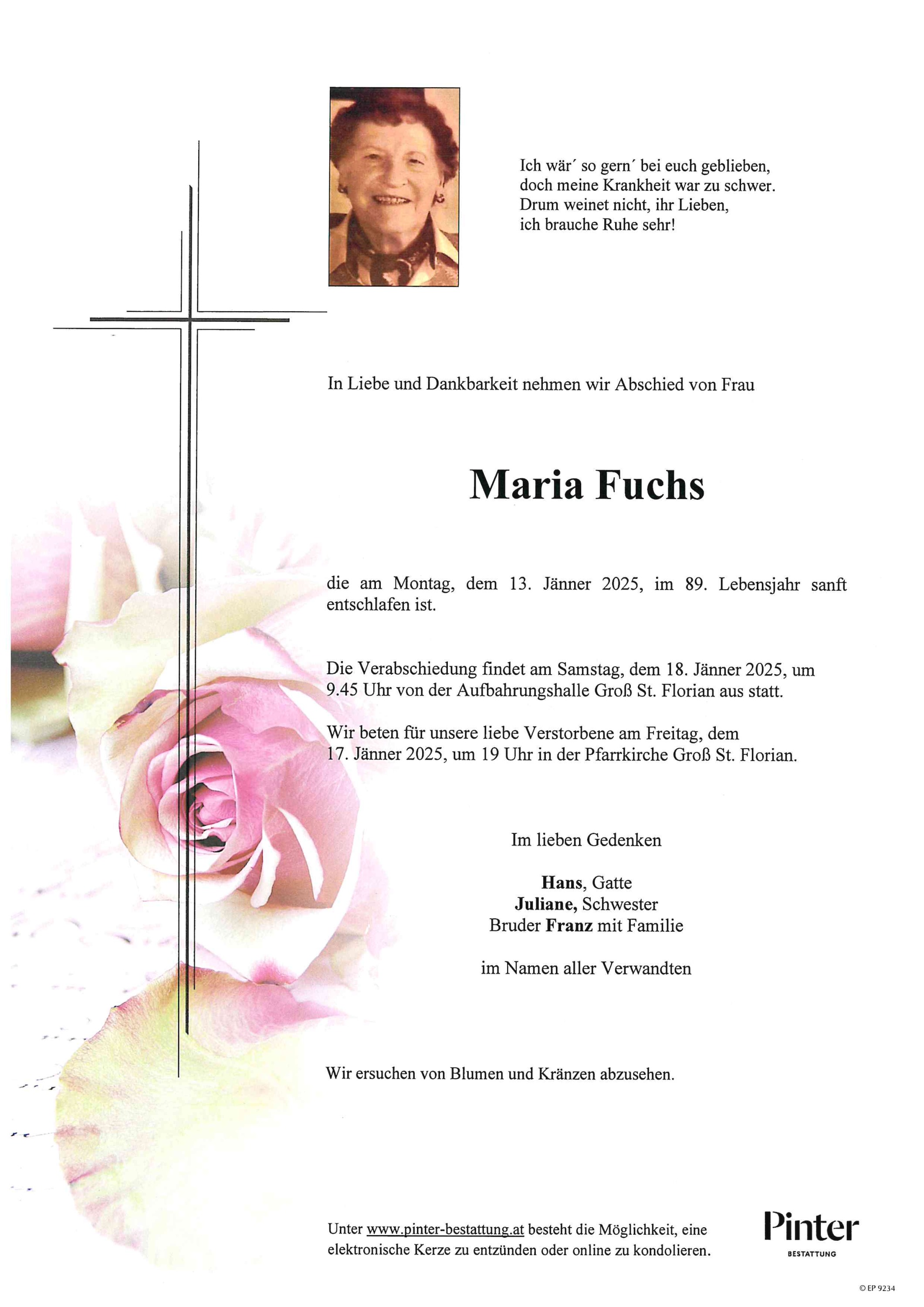 Ich wär´ so gern´ bei euch geblieben,
doch meine Krankheit war zu schwer.
Drum weinet nicht, ihr Lieben,
ich brauche Ruhe sehr!

In Liebe und Dankbarkeit nehmen wir Abschied von Frau

Maria Fuchs

die am Montag, dem 13. Jänner 2025, im 89. Lebensjahr sanft entschlafen ist.

Die Verabschiedung findet am Samstag, dem 18. Jänner 2025, um 9.45 Uhr von der Aufbahrungshalle Groß St. Florian aus statt.

Wir beten für unsere liebe Verstorbene am Freitag, dem 17. Jänner 2025, um 19 Uhr in der Pfarrkirche Groß St. Florian.

Im lieben Gedenken

Hans, Gatte
Juliane, Schwester
Bruder Franz mit Familie

im Namen aller Verwandten

Wir ersuchen von Blumen und Kränzen abzusehen.

Unter www.pinter-bestattung.at besteht die Möglichkeit, eine elektronische Kerze zu entzünden oder online zu kondolieren.

Pinter
BESTATTUNG

© EP 9234